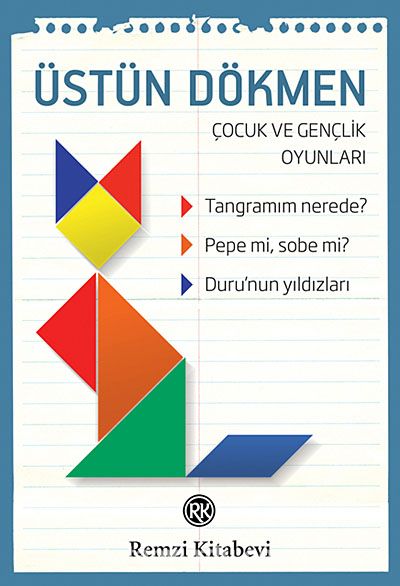 ÜSTÜN DÖKMEN

ÇOCUK VE GENÇLİK OYUNLARI

Tangramım nerede?

Pepe mi, sobe mi?

Duru'nun yıldızları

RK

Remzi Kitabevi